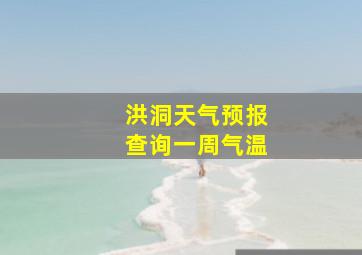 洪洞天气预报
查询一周气温